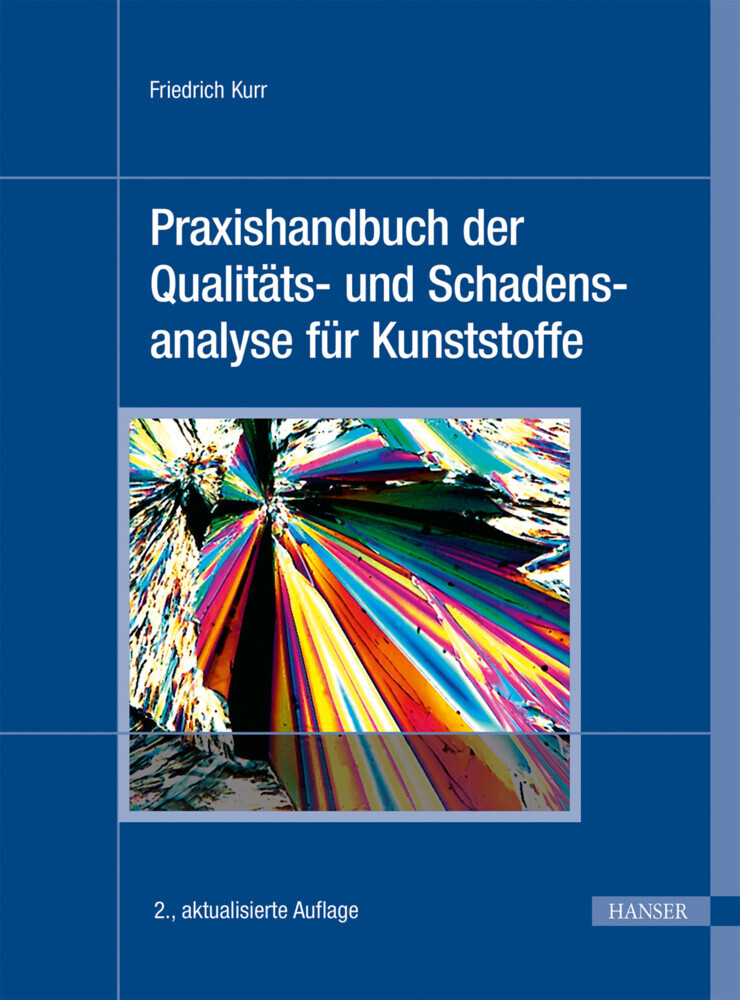 Friedrich Kurr

Praxishandbuch der Qualitäts- und Schadensanalyse für Kunststoffe

2., aktualisierte Auflage

HANSER